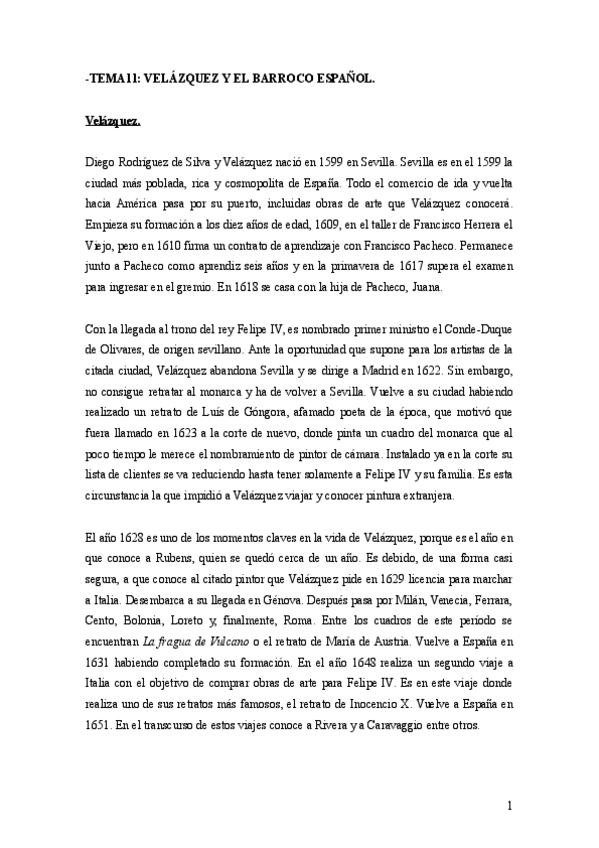 -TEMA 11: VELÁZQUEZ Y EL BARROCO ESPAÑOL.

Velázquez.

Diego Rodríguez de Silva y Velázquez nació en 1599 en Sevilla. Sevilla es en el 1599 la ciudad más poblada, rica y cosmopolita de España. Todo el comercio de ida y vuelta hacia América pasa por su puerto, incluidas obras de arte que Velázquez conocerá. Empieza su formación a los diez años de edad, 1609, en el taller de Francisco Herrera el Viejo, pero en 1610 firma un contrato de aprendizaje con Francisco Pacheco. Permanece junto a Pacheco como aprendiz seis años y en la primavera de 1617 supera el examen para ingresar en el gremio. En 1618 se casa con la hija de Pacheco, Juana.

Con la llegada al trono del rey Felipe IV, es nombrado primer ministro el Conde-Duque de Olivares, de origen sevillano. Ante la oportunidad que supone para los artistas de la citada ciudad, Velázquez abandona Sevilla y se dirige a Madrid en 1622. Sin embargo, no consigue retratar al monarca y ha de volver a Sevilla. Vuelve a su ciudad habiendo realizado un retrato de Luis de Góngora, afamado poeta de la época, que motivó que fuera llamado en 1623 a la corte de nuevo, donde pinta un cuadro del monarca que al poco tiempo le merece el nombramiento de pintor de cámara. Instalado ya en la corte su lista de clientes se va reduciendo hasta tener solamente a Felipe IV y su familia. Es esta circunstancia la que impidió a Velázquez viajar y conocer pintura extranjera.

El año 1628 es uno de los momentos claves en la vida de Velázquez, porque es el año en que conoce a Rubens, quien se quedó cerca de un año. Es debido, de una forma casi segura, a que conoce al citado pintor que Velázquez pide en 1629 licencia para marchar a Italia. Desembarca a su llegada en Génova. Después pasa por Milán, Venecia, Ferrara, Cento, Bolonia, Loreto y, finalmente, Roma. Entre los cuadros de este periodo se encuentran La fragua de Vulcano o el retrato de María de Austria. Vuelve a España en 1631 habiendo completado su formación. En el año 1648 realiza un segundo viaje a Italia con el objetivo de comprar obras de arte para Felipe IV. Es en este viaje donde realiza uno de sus retratos más famosos, el retrato de Inocencio X. Vuelve a España en 1651. En el transcurso de estos viajes conoce a Rivera y a Caravaggio entre otros.

1